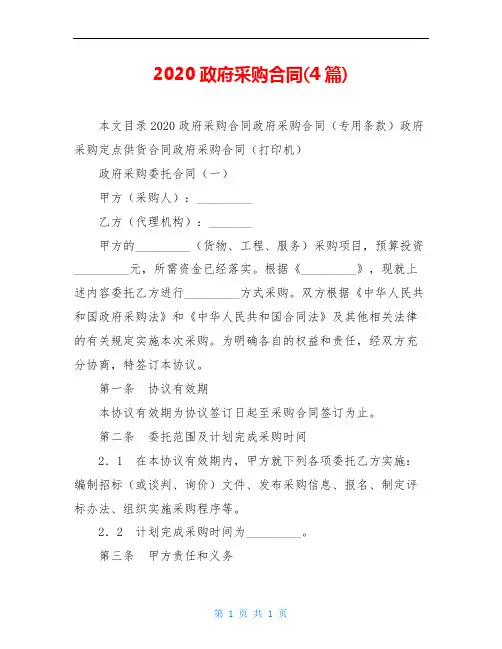 2020 政府采购合同(4 篇)

本文目录 2020 政府采购合同政府采购合同（专用条款）政府采购定点供货合同政府采购合同（打印机）

政府采购委托合同（一）

甲方（采购人）：__________

乙方（代理机构）：________

甲方的__________（货物、工程、服务）采购项目，预算投资__________元，所需资金已经落实。根据《__________》，现就上述内容委托乙方进行__________方式采购。双方根据《中华人民共和国政府采购法》和《中华人民共和国合同法》及其他相关法律的有关规定实施本次采购。为明确各自的权益和责任，经双方充分协商，特签订本协议。

第一条　协议有效期

本协议有效期为协议签订日起至采购合同签订为止。

第二条　委托范围及计划完成采购时间

2．1　在本协议有效期内，甲方就下列各项委托乙方实施：编制招标（或谈判、询价）文件、发布采购信息、报名、制定评标办法、组织实施采购程序等。

2．2　计划完成采购时间为__________。

第三条　甲方责任和义务

第 1 页 共 1 页